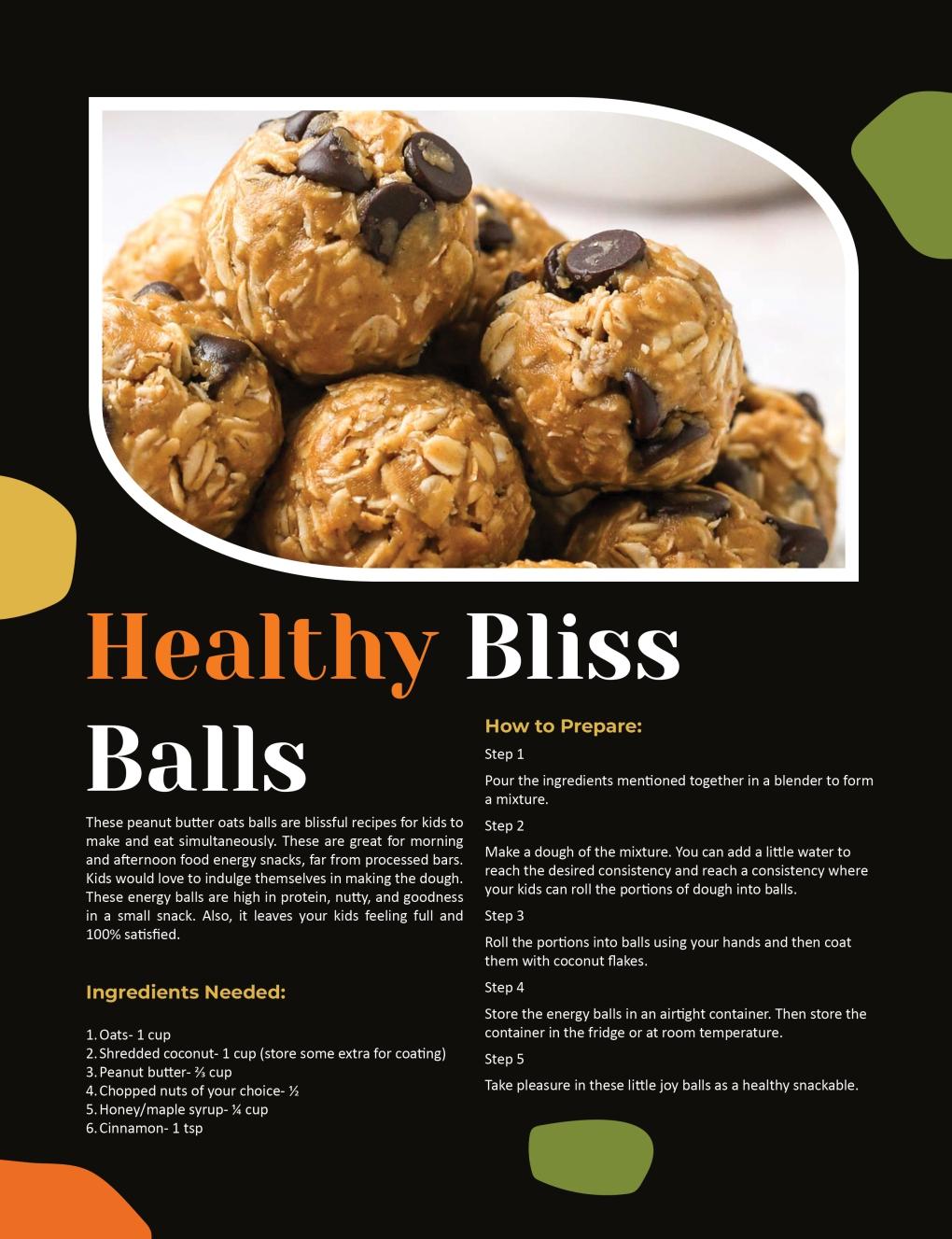 Healthy Bliss Balls

These peanut butter oats balls are blissful recipes for kids to make and eat simultaneously. These are great for morning and afternoon food energy snacks, far from processed bars. Kids would love to indulge themselves in making the dough. These energy balls are high in protein, nutty, and goodness in a small snack. Also, it leaves your kids feeling full and 100% satisfied.

Ingredients Needed:

1. Oats- 1 cup
2. Shredded coconut- 1 cup (store some extra for coating)
3. Peanut butter- ⅔ cup
4. Chopped nuts of your choice- ½
5. Honey/maple syrup- ¼ cup
6. Cinnamon- 1 tsp

How to Prepare:

Step 1

Pour the ingredients mentioned together in a blender to form a mixture.

Step 2

Make a dough of the mixture. You can add a little water to reach the desired consistency and reach a consistency where your kids can roll the portions of dough into balls.

Step 3

Roll the portions into balls using your hands and then coat them with coconut flakes.

Step 4

Store the energy balls in an airtight container. Then store the container in the fridge or at room temperature.

Step 5

Take pleasure in these little joy balls as a healthy snackable.